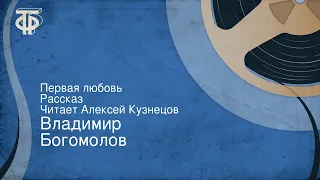 ТФ

Первая любовь
Рассказ
Читает Алексей Кузнецов
Владимир
Богомолов